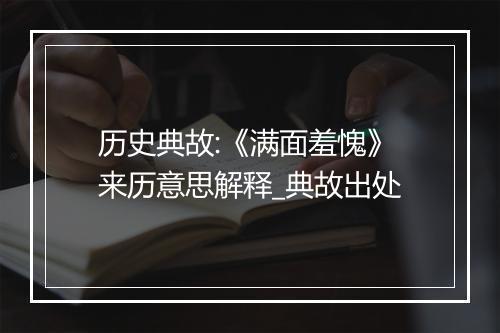 历史典故:《满面羞愧》来历意思解释_典故出处